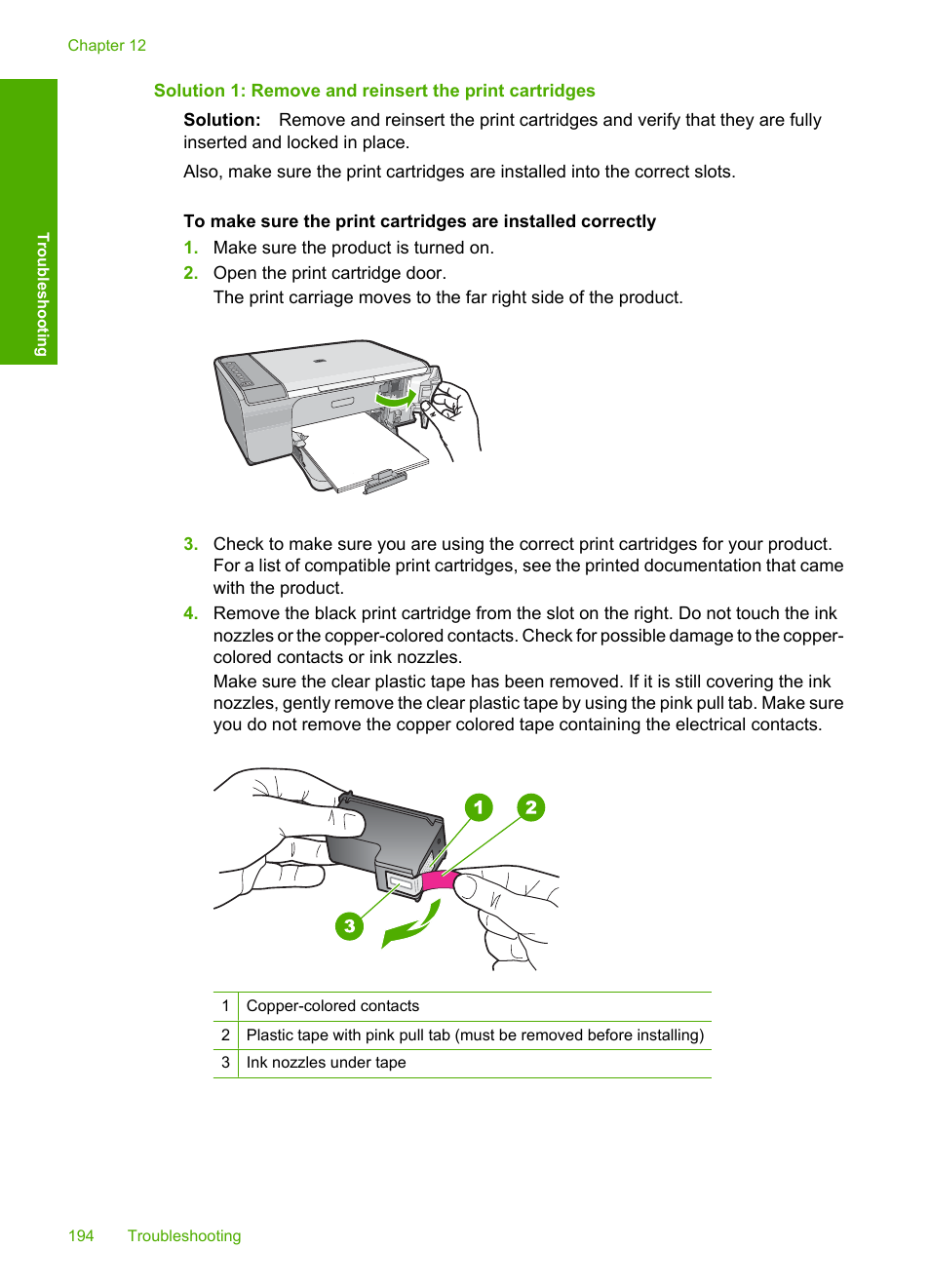 Chapter 12

Troubleshooting

Solution 1: Remove and reinsert the print cartridges

Solution: Remove and reinsert the print cartridges and verify that they are fully inserted and locked in place.

Also, make sure the print cartridges are installed into the correct slots.

To make sure the print cartridges are installed correctly

1. Make sure the product is turned on.
2. Open the print cartridge door.
The print carriage moves to the far right side of the product.

3. Check to make sure you are using the correct print cartridges for your product. For a list of compatible print cartridges, see the printed documentation that came with the product.
4. Remove the black print cartridge from the slot on the right. Do not touch the ink nozzles or the copper-colored contacts. Check for possible damage to the copper-colored contacts or ink nozzles.
Make sure the clear plastic tape has been removed. If it is still covering the ink nozzles, gently remove the clear plastic tape by using the pink pull tab. Make sure you do not remove the copper colored tape containing the electrical contacts.

1
2
3

| 1 | Copper-colored contacts |
|---|---|
| 2 | Plastic tape with pink pull tab (must be removed before installing) |
| 3 | Ink nozzles under tape |

194 Troubleshooting